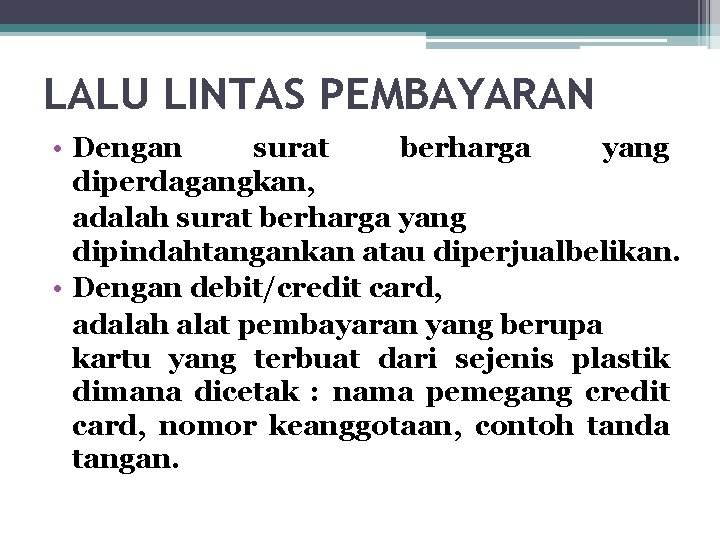 LALU LINTAS PEMBAYARAN

• Dengan surat berharga yang diperdagangkan,

adalah surat berharga yang dipindahtangankan atau diperjualbelikan.

• Dengan debit/credit card,

adalah alat pembayaran yang berupa kartu yang terbuat dari sejenis plastik dimana dicetak : nama pemegang credit card, nomor keanggotaan, contoh tanda tangan.